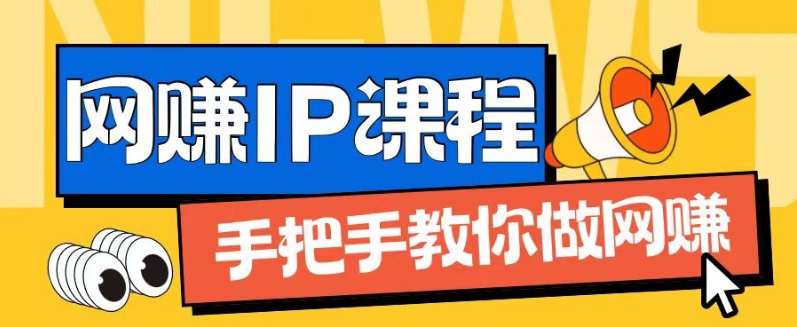 NEWS

网赚IP课程

手把手教你做网赚